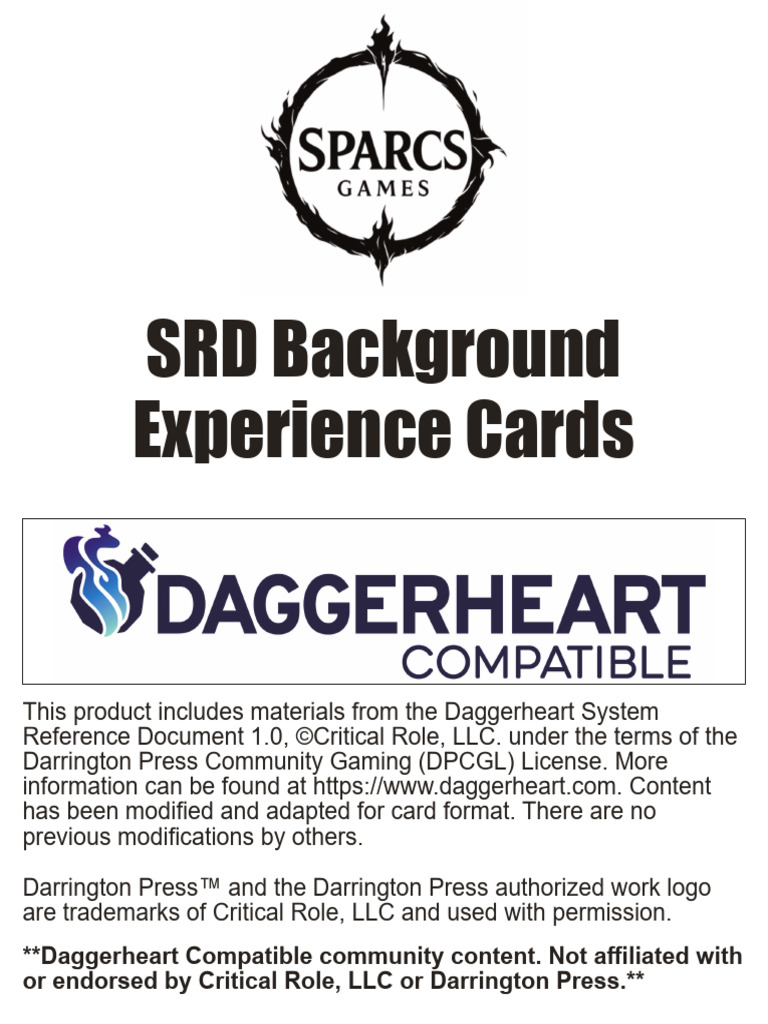 SPARCS
GAMES

SRD Background Experience Cards

DAGGERHEART
COMPATIBLE

This product includes materials from the Daggerheart System Reference Document 1.0, ©Critical Role, LLC. under the terms of the Darrington Press Community Gaming (DPCGL) License. More information can be found at https://www.daggerheart.com. Content has been modified and adapted for card format. There are no previous modifications by others.

Darrington Press™ and the Darrington Press authorized work logo are trademarks of Critical Role, LLC and used with permission.

**Daggerheart Compatible community content. Not affiliated with or endorsed by Critical Role, LLC or Darrington Press.**